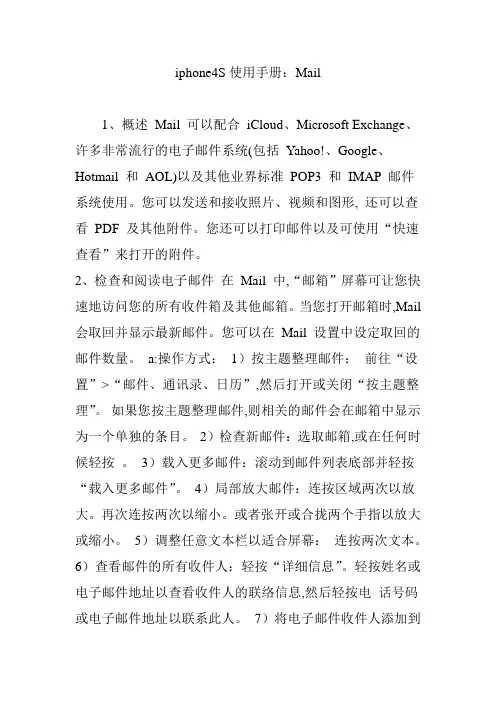 iphone4S 使用手册：Mail

1、概述 Mail 可以配合 iCloud、Microsoft Exchange、许多非常流行的电子邮件系统(包括 Yahoo!、Google、Hotmail 和 AOL)以及其他业界标准 POP3 和 IMAP 邮件系统使用。您可以发送和接收照片、视频和图形, 还可以查看 PDF 及其他附件。您还可以打印邮件以及可使用“快速查看”来打开的附件。
2、检查和阅读电子邮件 在 Mail 中,“邮箱”屏幕可让您快速地访问您的所有收件箱及其他邮箱。当您打开邮箱时,Mail 会取回并显示最新邮件。您可以在 Mail 设置中设定取回的邮件数量。 a:操作方式： 1）按主题整理邮件： 前往“设置”>“邮件、通讯录、日历”,然后打开或关闭“按主题整理”。 如果您按主题整理邮件,则相关的邮件会在邮箱中显示为一个单独的条目。 2）检查新邮件：选取邮箱,或在任何时候轻按 。 3）载入更多邮件：滚动到邮件列表底部并轻按“载入更多邮件”。 4）局部放大邮件：连按区域两次以放大。再次连按两次以缩小。或者张开或合拢两个手指以放大或缩小。 5）调整任意文本栏以适合屏幕： 连按两次文本。 6）查看邮件的所有收件人：轻按“详细信息”。轻按姓名或电子邮件地址以查看收件人的联络信息,然后轻按电 话号码或电子邮件地址以联系此人。 7）将电子邮件收件人添加到